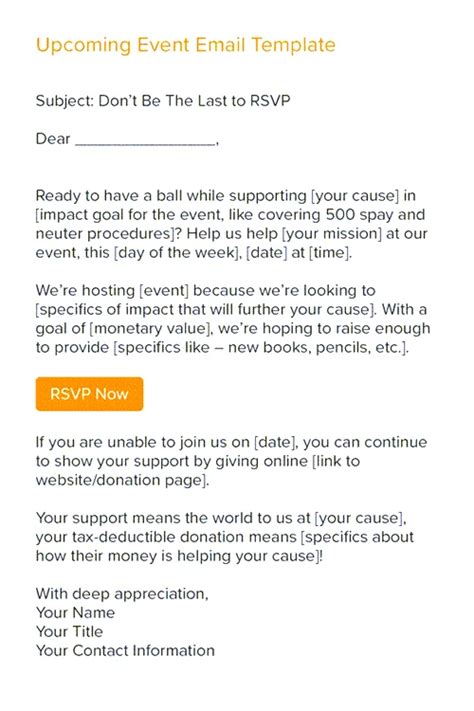 Upcoming Event Email Template

Subject: Don't Be The Last to RSVP

Dear ________________,

Ready to have a ball while supporting [your cause] in [impact goal for the event, like covering 500 spay and neuter procedures]? Help us help [your mission] at our event, this [day of the week], [date] at [time].

We're hosting [event] because we're looking to [specifics of impact that will further your cause]. With a goal of [monetary value], we're hoping to raise enough to provide [specifics like – new books, pencils, etc.].

RSVP Now

If you are unable to join us on [date], you can continue to show your support by giving online [link to website/donation page].

Your support means the world to us at [your cause], your tax-deductible donation means [specifics about how their money is helping your cause]!

With deep appreciation,
Your Name
Your Title
Your Contact Information